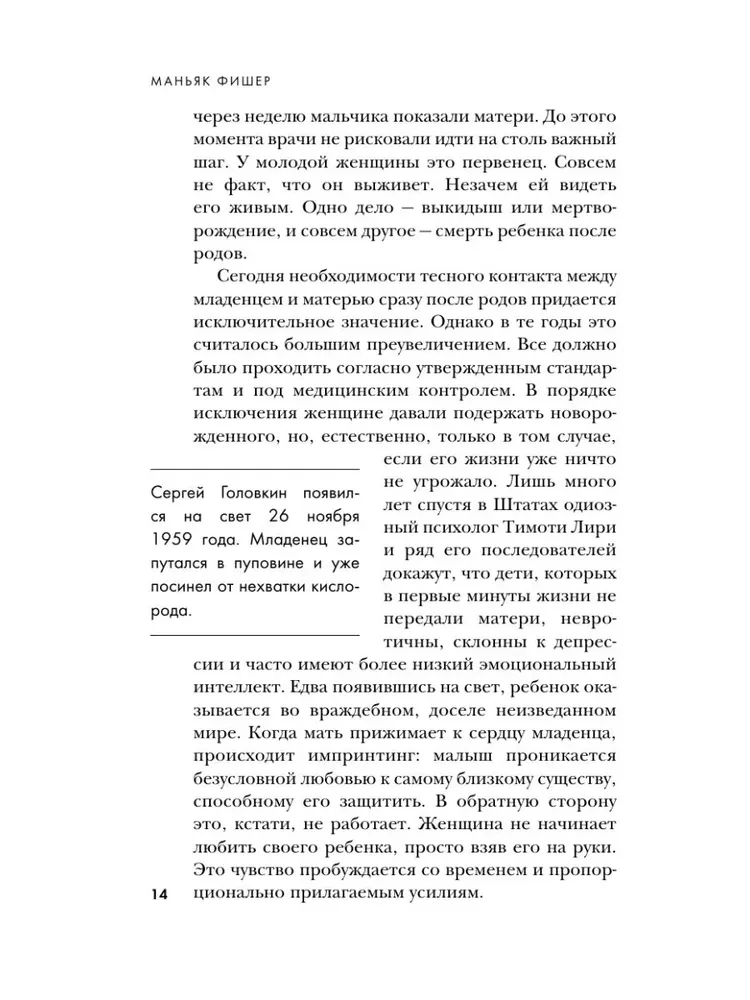 МАНЬЯК ФИШЕР

через неделю мальчика показали матери. До этого момента врачи не рисковали идти на столь важный шаг. У молодой женщины это первенец. Совсем не факт, что он выживет. Незачем ей видеть его живым. Одно дело — выкидыш или мертворождение, и совсем другое — смерть ребенка после родов.

Сегодня необходимости тесного контакта между младенцем и матерью сразу после родов придается исключительное значение. Однако в те годы это считалось большим преувеличением. Все должно было проходить согласно утвержденным стандартам и под медицинским контролем. В порядке исключения женщине давали подержать новорожденного, но, естественно, только в том случае, если его жизни уже ничто не угрожало. Лишь много лет спустя в Штатах одиозный психолог Тимоти Лири и ряд его последователей докажут, что дети, которых в первые минуты жизни не передали матери, невротичны, склонны к депрессии и часто имеют более низкий эмоциональный интеллект. Едва появившись на свет, ребенок оказывается во враждебном, доселе неизведанном мире. Когда мать прижимает к сердцу младенца, происходит импринтинг: малыш проникается безусловной любовью к самому близкому существу, способному его защитить. В обратную сторону это, кстати, не работает. Женщина не начинает любить своего ребенка, просто взяв его на руки. Это чувство пробуждается со временем и пропорционально прилагаемым усилиям.

Сергей Головкин появился на свет 26 ноября 1959 года. Младенец запутался в пуповине и уже посинел от нехватки кислорода.

14